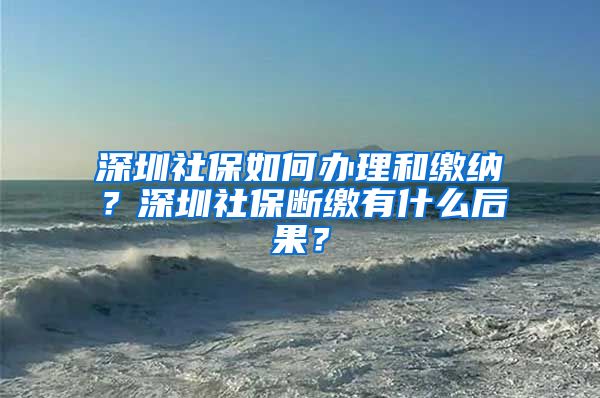 深圳社保如何办理和缴纳？深圳社保断缴有什么后果？